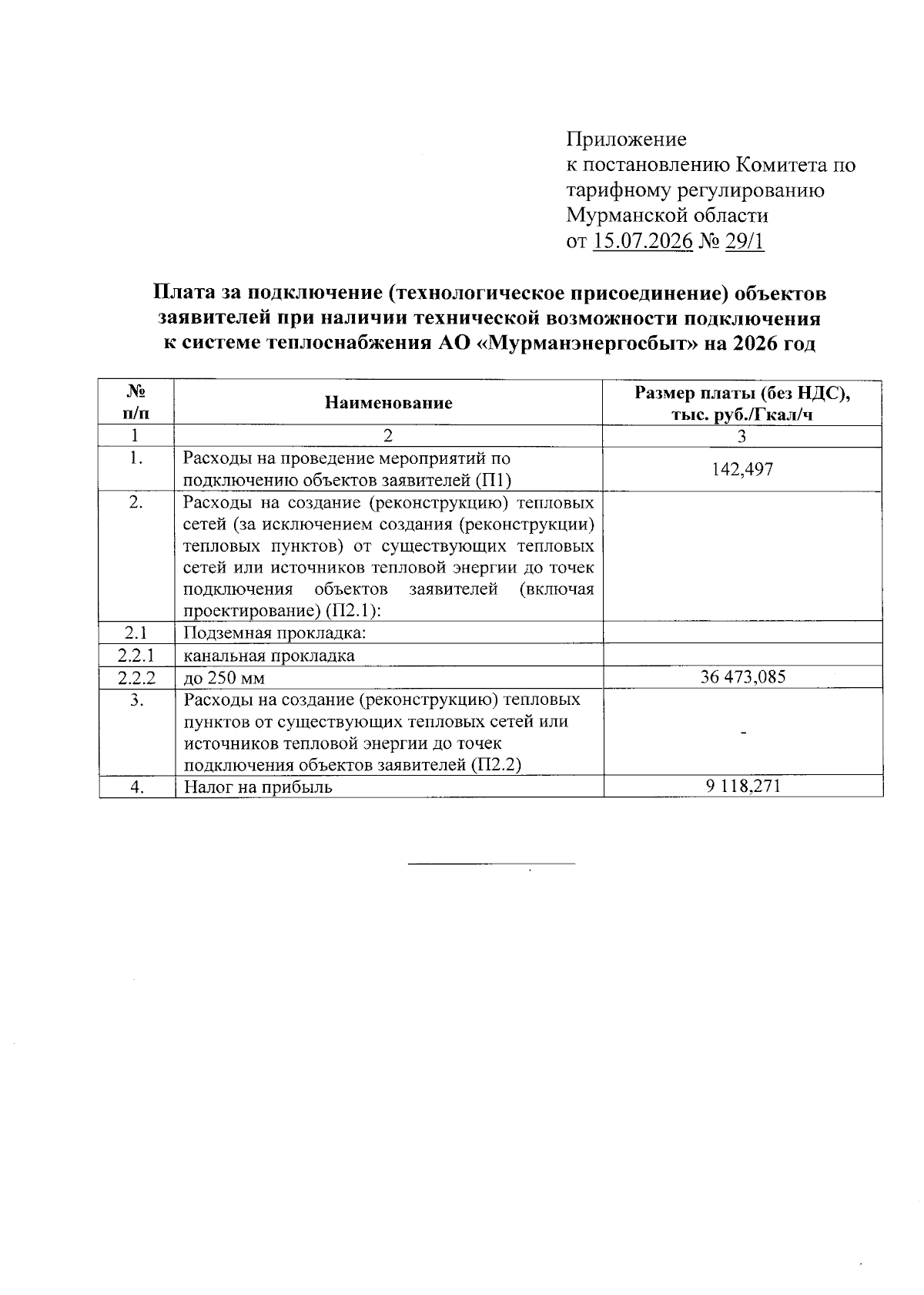 Приложение
к постановлению Комитета по тарифному регулированию Мурманской области
от 15.07.2026 № 29/1

Плата за подключение (технологическое присоединение) объектов заявителей при наличии технической возможности подключения к системе теплоснабжения АО «Мурманэнергосбыт» на 2026 год

| № п/п | Наименование | Размер платы (без НДС), тыс. руб./Гкал/ч |
|---|---|---|
| 1 | 2 | 3 |
| 1. | Расходы на проведение мероприятий по подключению объектов заявителей (П1) | 142,497 |
| 2. | Расходы на создание (реконструкцию) тепловых сетей (за исключением создания (реконструкции) тепловых пунктов) от существующих тепловых сетей или источников тепловой энергии до точек подключения объектов заявителей (включая проектирование) (П2.1): | |
| 2.1 | Подземная прокладка: | |
| 2.2.1 | канальная прокладка | |
| 2.2.2 | до 250 мм | 36 473,085 |
| 3. | Расходы на создание (реконструкцию) тепловых пунктов от существующих тепловых сетей или источников тепловой энергии до точек подключения объектов заявителей (П2.2) | - |
| 4. | Налог на прибыль | 9 118,271 |